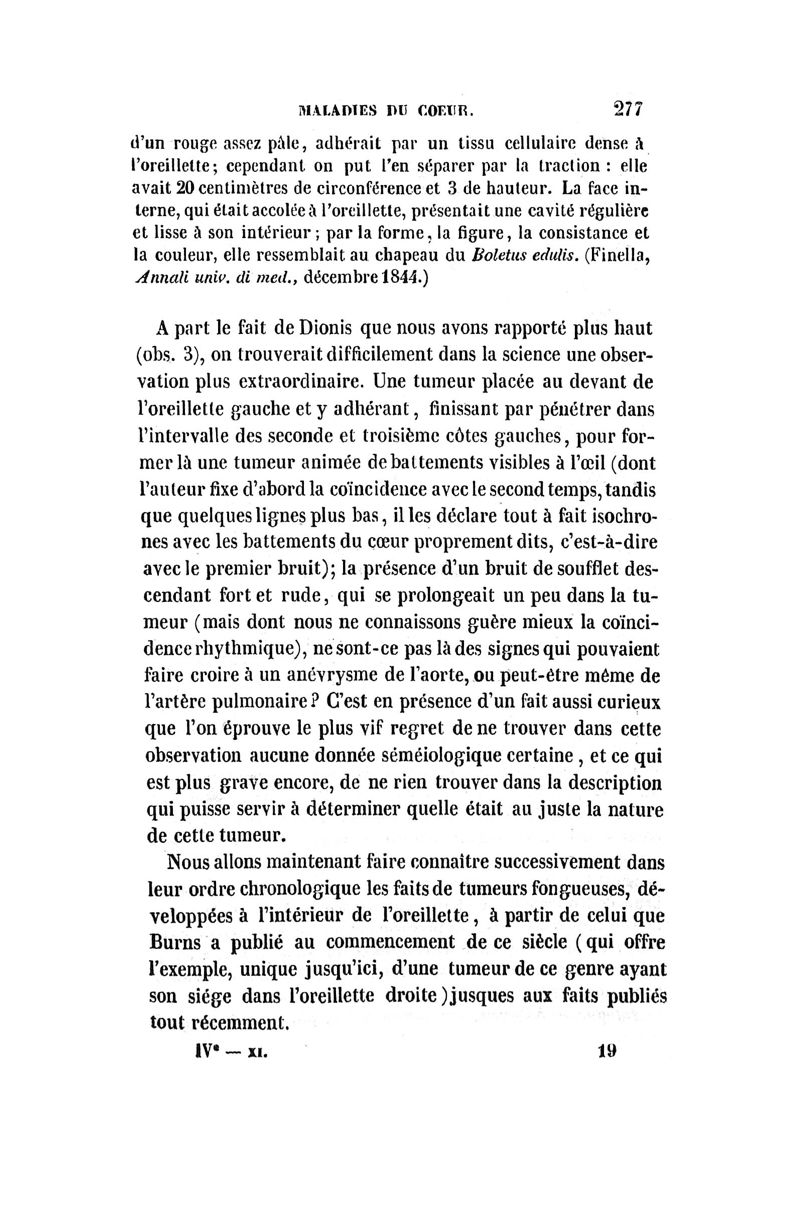 MALADIES DU COEUR. 277

d'un rouge assez pâle, adhérait par un tissu cellulaire dense à l'oreillette; cependant on put l'en séparer par la traction : elle avait 20 centimètres de circonférence et 3 de hauteur. La face interne, qui était accolée à l'oreillette, présentait une cavité régulière et lisse à son intérieur; par la forme, la figure, la consistance et la couleur, elle ressemblait au chapeau du Boletus edulis. (Finella, Annali univ. di med., décembre 1844.)

A part le fait de Dionis que nous avons rapporté plus haut (obs. 3), on trouverait difficilement dans la science une observation plus extraordinaire. Une tumeur placée au devant de l'oreillette gauche et y adhérant, finissant par pénétrer dans l'intervalle des seconde et troisième côtes gauches, pour former là une tumeur animée de battements visibles à l'œil (dont l'auteur fixe d'abord la coïncidence avec le second temps, tandis que quelques lignes plus bas, il les déclare tout à fait isochrones avec les battements du cœur proprement dits, c'est-à-dire avec le premier bruit); la présence d'un bruit de soufflet descendant fort et rude, qui se prolongeait un peu dans la tumeur (mais dont nous ne connaissons guère mieux la coïncidence rhythmique), ne sont-ce pas là des signes qui pouvaient faire croire à un anévrysme de l'aorte, ou peut-être même de l'artère pulmonaire? C'est en présence d'un fait aussi curieux que l'on éprouve le plus vif regret de ne trouver dans cette observation aucune donnée séméiologique certaine, et ce qui est plus grave encore, de ne rien trouver dans la description qui puisse servir à déterminer quelle était au juste la nature de cette tumeur.

Nous allons maintenant faire connaître successivement dans leur ordre chronologique les faits de tumeurs fongueuses, développées à l'intérieur de l'oreillette, à partir de celui que Burns a publié au commencement de ce siècle (qui offre l'exemple, unique jusqu'ici, d'une tumeur de ce genre ayant son siége dans l'oreillette droite) jusques aux faits publiés tout récemment.

IVe — XI. 19